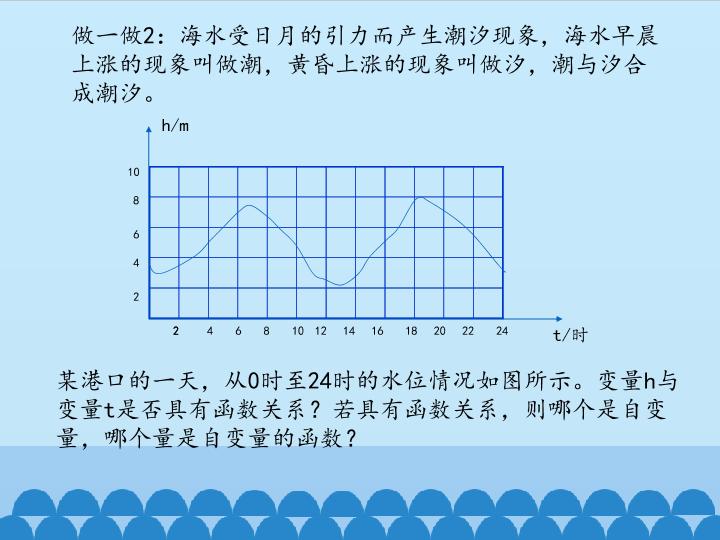 做一做2：海水受日月的引力而产生潮汐现象，海水早晨上涨的现象叫做潮，黄昏上涨的现象叫做汐，潮与汐合成潮汐。

h/m

10
8
6
4
2

2 4 6 8 10 12 14 16 18 20 22 24

t/时

某港口的一天，从0时至24时的水位情况如图所示。变量h与变量t是否具有函数关系？若具有函数关系，则哪个是自变量，哪个量是自变量的函数？